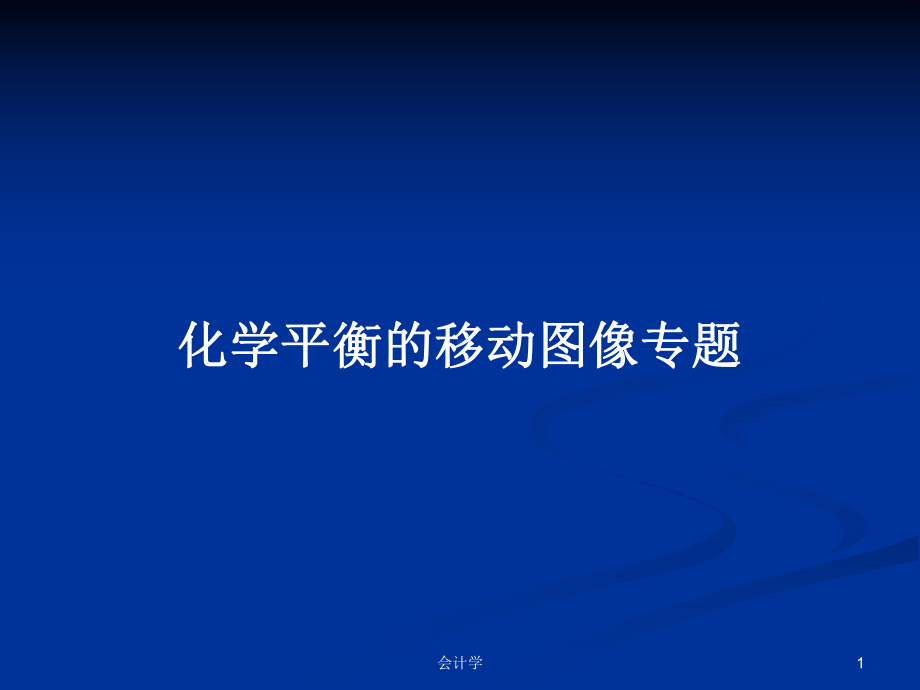 化学平衡的移动图像专题

会计学

1